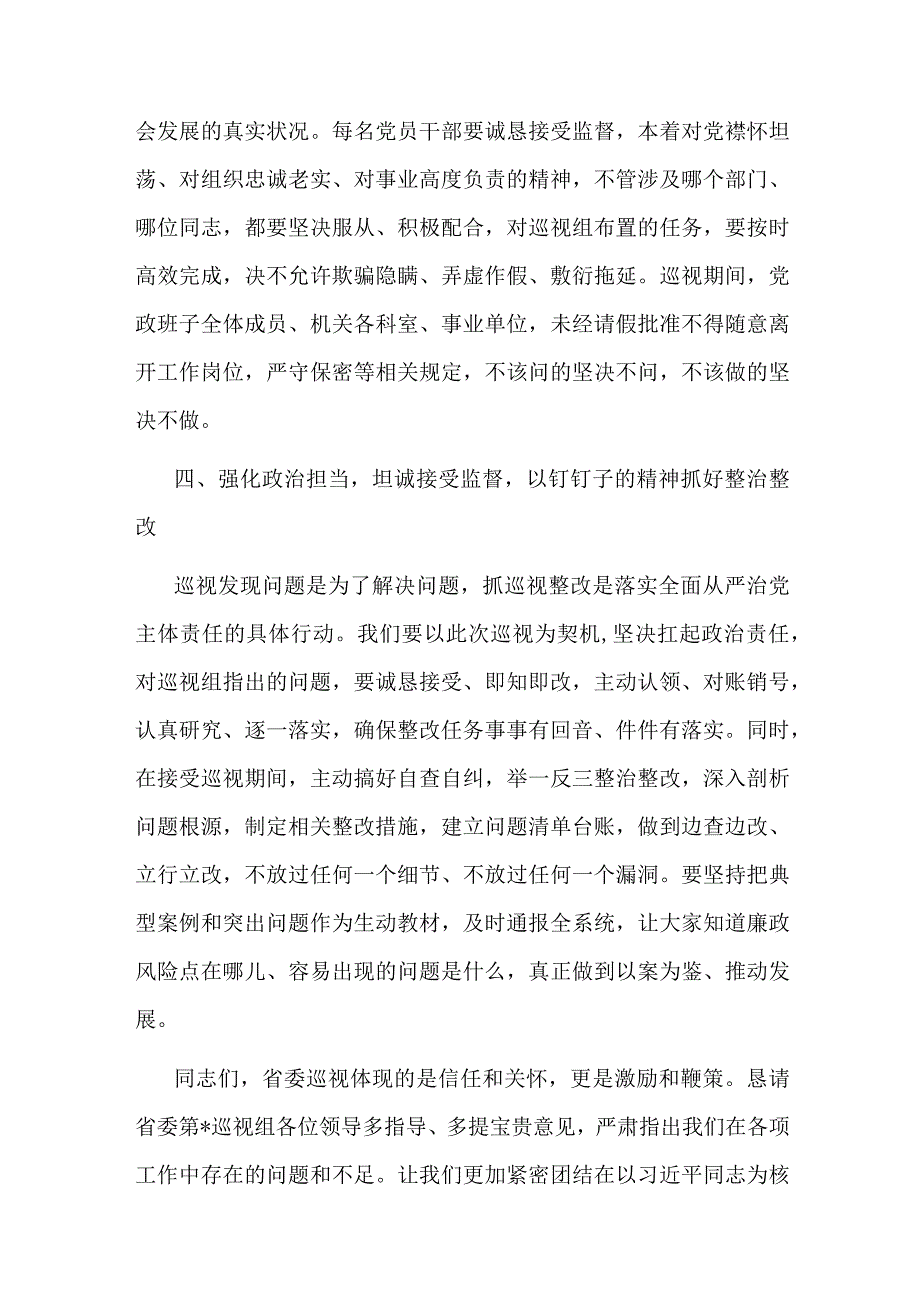 会发展的真实状况。每名党员干部要诚恳接受监督，本着对党襟怀坦荡、对组织忠诚老实、对事业高度负责的精神，不管涉及哪个部门、哪位同志，都要坚决服从、积极配合，对巡视组布置的任务，要按时高效完成，决不允许欺骗隐瞒、弄虚作假、敷衍拖延。巡视期间，党政班子全体成员、机关各科室、事业单位，未经请假批准不得随意离开工作岗位，严守保密等相关规定，不该问的坚决不问，不该做的坚决不做。

四、强化政治担当，坦诚接受监督，以钉钉子的精神抓好整治整改

巡视发现问题是为了解决问题，抓巡视整改是落实全面从严治党主体责任的具体行动。我们要以此次巡视为契机，坚决扛起政治责任，对巡视组指出的问题，要诚恳接受、即知即改，主动认领、对账销号，认真研究、逐一落实，确保整改任务事事有回音、件件有落实。同时，在接受巡视期间，主动搞好自查自纠，举一反三整治整改，深入剖析问题根源，制定相关整改措施，建立问题清单台账，做到边查边改、立行立改，不放过任何一个细节、不放过任何一个漏洞。要坚持把典型案例和突出问题作为生动教材，及时通报全系统，让大家知道廉政风险点在哪儿、容易出现的问题是什么，真正做到以案为鉴、推动发展。

同志们，省委巡视体现的是信任和关怀，更是激励和鞭策。恳请省委第*巡视组各位领导多指导、多提宝贵意见，严肃指出我们在各项工作中存在的问题和不足。让我们更加紧密团结在以习近平同志为核